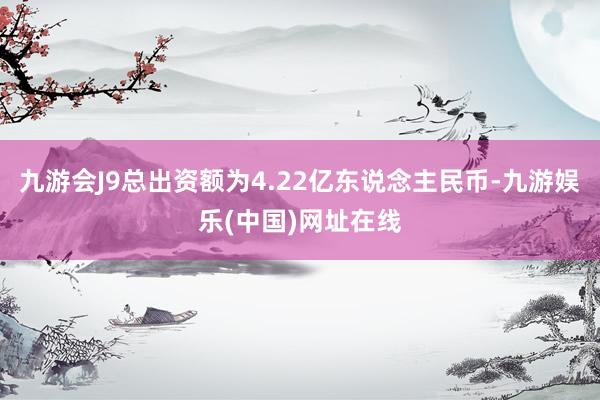 九游会J9总出资额为4.22亿东说念主民币-九游娱乐(中国)网址在线